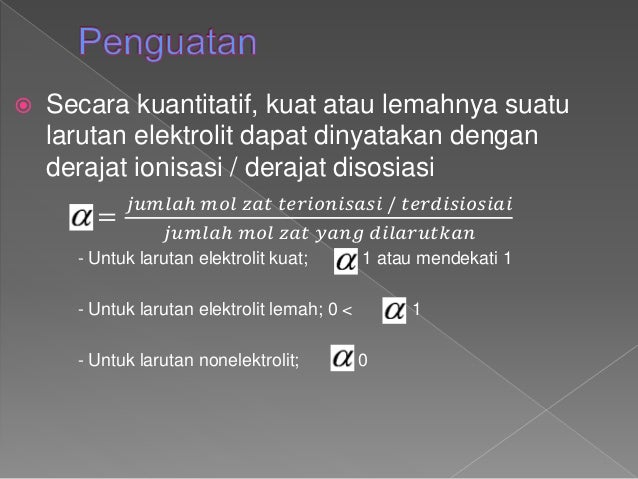 Penguatan

Secara kuantitatif, kuat atau lemahnya suatu larutan elektrolit dapat dinyatakan dengan derajat ionisasi / derajat disosiasi

$\alpha = \frac{jumlah\ mol\ zat\ terionisasi\ /\ terdisiosiai}{jumlah\ mol\ zat\ yang\ dilarutkan}$

- Untuk larutan elektrolit kuat; $\alpha$ 1 atau mendekati 1

- Untuk larutan elektrolit lemah; 0 < $\alpha$ 1

- Untuk larutan nonelektrolit; $\alpha$ 0